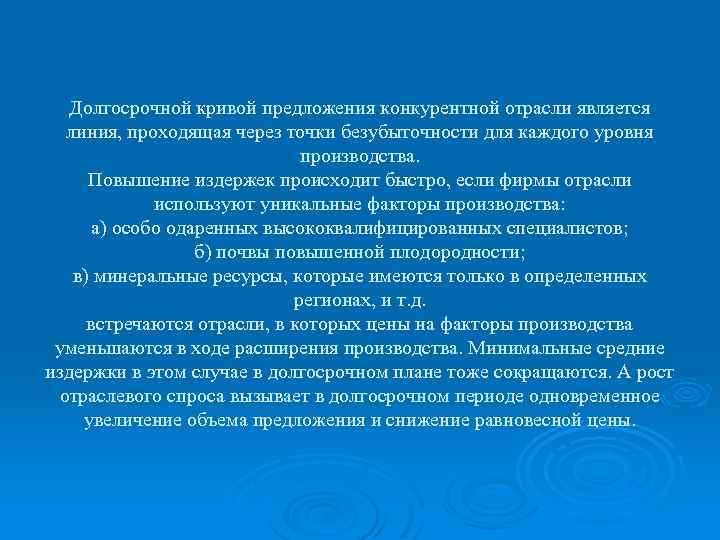 Долгосрочной кривой предложения конкурентной отрасли является линия, проходящая через точки безубыточности для каждого уровня производства.
Повышение издержек происходит быстро, если фирмы отрасли используют уникальные факторы производства:
а) особо одаренных высококвалифицированных специалистов;
б) почвы повышенной плодородности;
в) минеральные ресурсы, которые имеются только в определенных регионах, и т.д.
встречаются отрасли, в которых цены на факторы производства уменьшаются в ходе расширения производства. Минимальные средние издержки в этом случае в долгосрочном плане тоже сокращаются. А рост отраслевого спроса вызывает в долгосрочном периоде одновременное увеличение объема предложения и снижение равновесной цены.